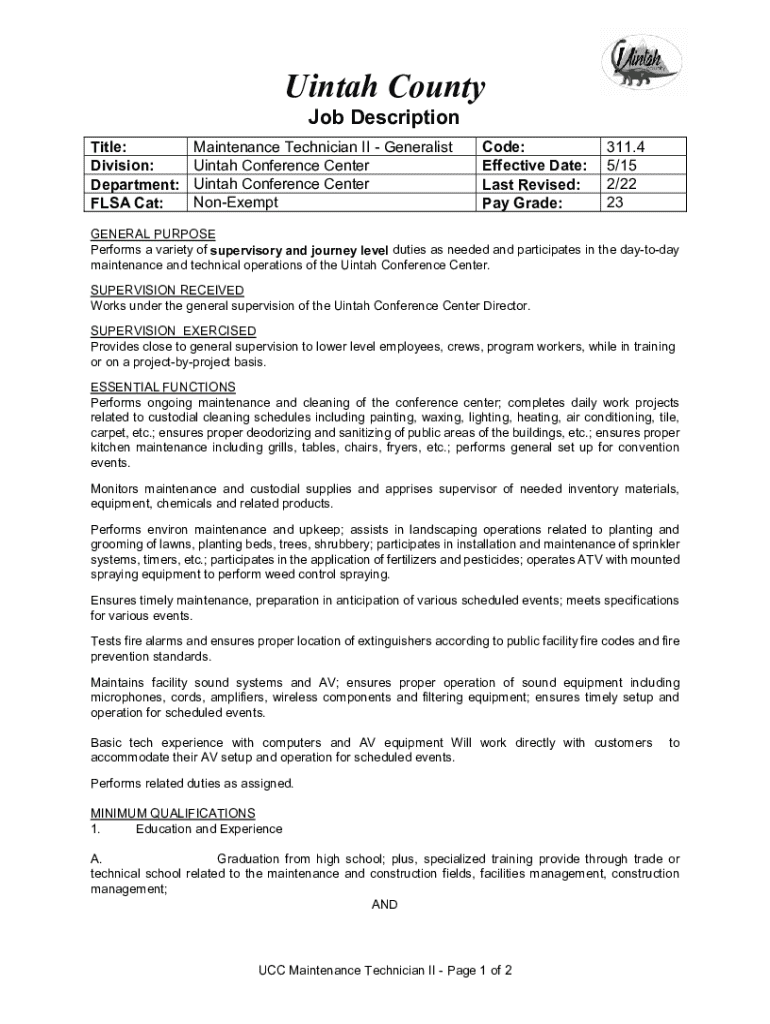 Uintah

Uintah County
Job Description

| Title: | Maintenance Technician II - Generalist | Code: | 311.4 |
|---|---|---|---|
| Division: | Uintah Conference Center | Effective Date: | 5/15 |
| Department: | Uintah Conference Center | Last Revised: | 2/22 |
| FLSA Cat: | Non-Exempt | Pay Grade: | 23 |

GENERAL PURPOSE
Performs a variety of supervisory and journey level duties as needed and participates in the day-to-day maintenance and technical operations of the Uintah Conference Center.

SUPERVISION RECEIVED
Works under the general supervision of the Uintah Conference Center Director.

SUPERVISION EXERCISED
Provides close to general supervision to lower level employees, crews, program workers, while in training or on a project-by-project basis.

ESSENTIAL FUNCTIONS
Performs ongoing maintenance and cleaning of the conference center; completes daily work projects related to custodial cleaning schedules including painting, waxing, lighting, heating, air conditioning, tile, carpet, etc.; ensures proper deodorizing and sanitizing of public areas of the buildings, etc.; ensures proper kitchen maintenance including grills, tables, chairs, fryers, etc.; performs general set up for convention events.

Monitors maintenance and custodial supplies and apprises supervisor of needed inventory materials, equipment, chemicals and related products.

Performs environ maintenance and upkeep; assists in landscaping operations related to planting and grooming of lawns, planting beds, trees, shrubbery; participates in installation and maintenance of sprinkler systems, timers, etc.; participates in the application of fertilizers and pesticides; operates ATV with mounted spraying equipment to perform weed control spraying.

Ensures timely maintenance, preparation in anticipation of various scheduled events; meets specifications for various events.

Tests fire alarms and ensures proper location of extinguishers according to public facility fire codes and fire prevention standards.

Maintains facility sound systems and AV; ensures proper operation of sound equipment including microphones, cords, amplifiers, wireless components and filtering equipment; ensures timely setup and operation for scheduled events.

Basic tech experience with computers and AV equipment Will work directly with customers to accommodate their AV setup and operation for scheduled events.

Performs related duties as assigned.

MINIMUM QUALIFICATIONS
1. Education and Experience

A. Graduation from high school; plus, specialized training provide through trade or technical school related to the maintenance and construction fields, facilities management, construction management;

AND

UCC Maintenance Technician II - Page 1 of 2